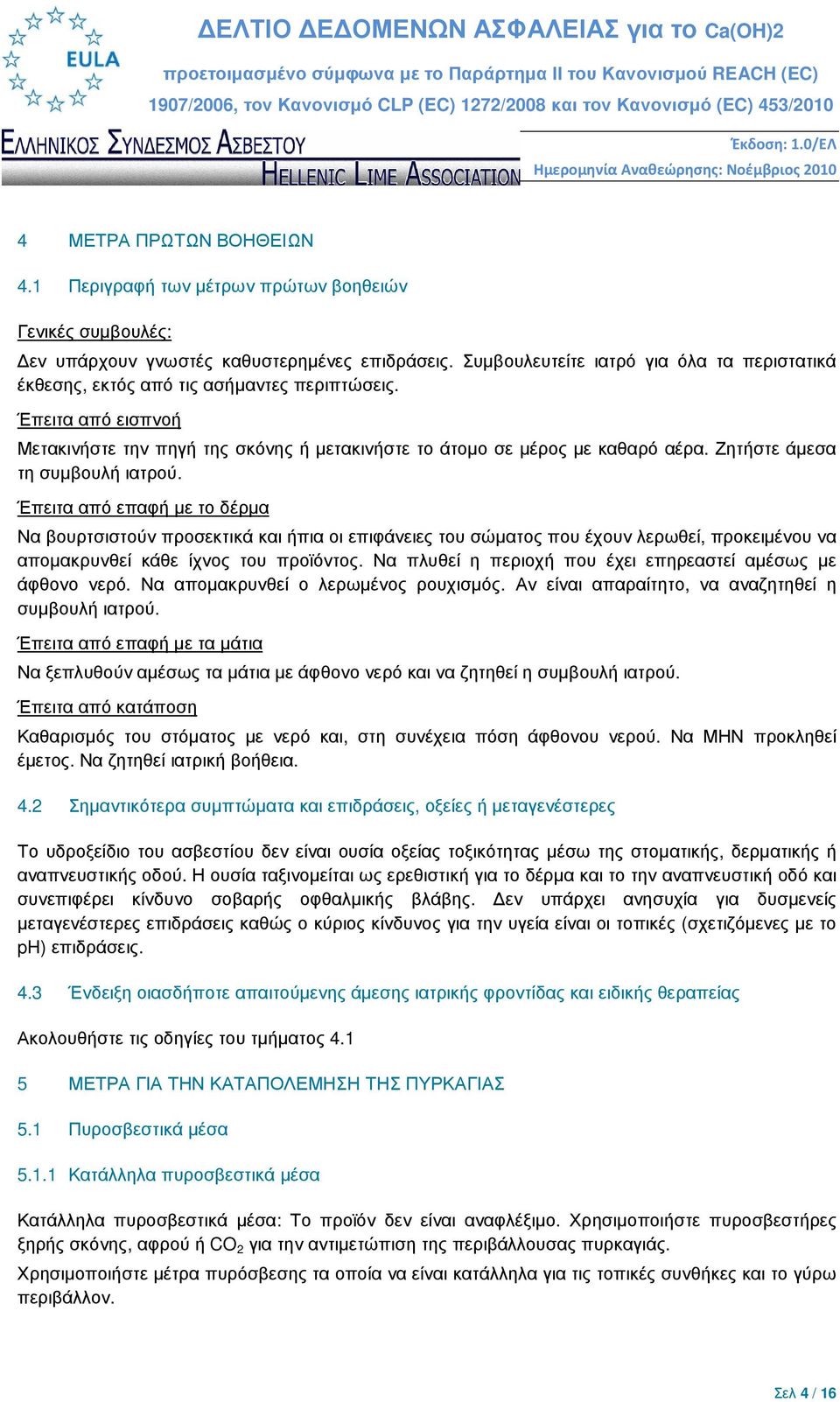 EULA

ΔΕΛΤΙΟ ΔΕΔΟΜΕΝΩΝ ΑΣΦΑΛΕΙΑΣ για το Ca(OH)2

προετοιμασμένο σύμφωνα με το Παράρτημα II του Κανονισμού REACH (EC) 1907/2006, τον Κανονισμό CLP (EC) 1272/2008 και τον Κανονισμό (EC) 453/2010

ΕΛΛΗΝΙΚΟΣ ΣΥΝΔΕΣΜΟΣ ΑΣΒΕΣΤΟΥ
HELLENIC LIME ASSOCIATION

Έκδοση: 1.0/ΕΛ
Ημερομηνία Αναθεώρησης: Νοέμβριος 2010

4 ΜΕΤΡΑ ΠΡΩΤΩΝ ΒΟΗΘΕΙΩΝ

4.1 Περιγραφή των μέτρων πρώτων βοηθειών

Γενικές συμβουλές:

Δεν υπάρχουν γνωστές καθυστερημένες επιδράσεις. Συμβουλευτείτε ιατρό για όλα τα περιστατικά έκθεσης, εκτός από τις ασήμαντες περιπτώσεις.

Έπειτα από εισπνοή

Μετακινήστε την πηγή της σκόνης ή μετακινήστε το άτομο σε μέρος με καθαρό αέρα. Ζητήστε άμεσα τη συμβουλή ιατρού.

Έπειτα από επαφή με το δέρμα

Να βουρτσιστούν προσεκτικά και ήπια οι επιφάνειες του σώματος που έχουν λερωθεί, προκειμένου να απομακρυνθεί κάθε ίχνος του προϊόντος. Να πλυθεί η περιοχή που έχει επηρεαστεί αμέσως με άφθονο νερό. Να απομακρυνθεί ο λερωμένος ρουχισμός. Αν είναι απαραίτητο, να αναζητηθεί η συμβουλή ιατρού.

Έπειτα από επαφή με τα μάτια

Να ξεπλυθούν αμέσως τα μάτια με άφθονο νερό και να ζητηθεί η συμβουλή ιατρού.

Έπειτα από κατάποση

Καθαρισμός του στόματος με νερό και, στη συνέχεια πόση άφθονου νερού. Να ΜΗΝ προκληθεί έμετος. Να ζητηθεί ιατρική βοήθεια.

4.2 Σημαντικότερα συμπτώματα και επιδράσεις, οξείες ή μεταγενέστερες

Το υδροξείδιο του ασβεστίου δεν είναι ουσία οξείας τοξικότητας μέσω της στοματικής, δερματικής ή αναπνευστικής οδού. Η ουσία ταξινομείται ως ερεθιστική για το δέρμα και το την αναπνευστική οδό και συνεπιφέρει κίνδυνο σοβαρής οφθαλμικής βλάβης. Δεν υπάρχει ανησυχία για δυσμενείς μεταγενέστερες επιδράσεις καθώς ο κύριος κίνδυνος για την υγεία είναι οι τοπικές (σχετιζόμενες με το pH) επιδράσεις.

4.3 Ένδειξη οιασδήποτε απαιτούμενης άμεσης ιατρικής φροντίδας και ειδικής θεραπείας

Ακολουθήστε τις οδηγίες του τμήματος 4.1

5 ΜΕΤΡΑ ΓΙΑ ΤΗΝ ΚΑΤΑΠΟΛΕΜΗΣΗ ΤΗΣ ΠΥΡΚΑΓΙΑΣ

5.1 Πυροσβεστικά μέσα

5.1.1 Κατάλληλα πυροσβεστικά μέσα

Κατάλληλα πυροσβεστικά μέσα: Το προϊόν δεν είναι αναφλέξιμο. Χρησιμοποιήστε πυροσβεστήρες ξηρής σκόνης, αφρού ή $CO_2$ για την αντιμετώπιση της περιβάλλουσας πυρκαγιάς.

Χρησιμοποιήστε μέτρα πυρόσβεσης τα οποία να είναι κατάλληλα για τις τοπικές συνθήκες και το γύρω περιβάλλον.

Σελ 4 / 16